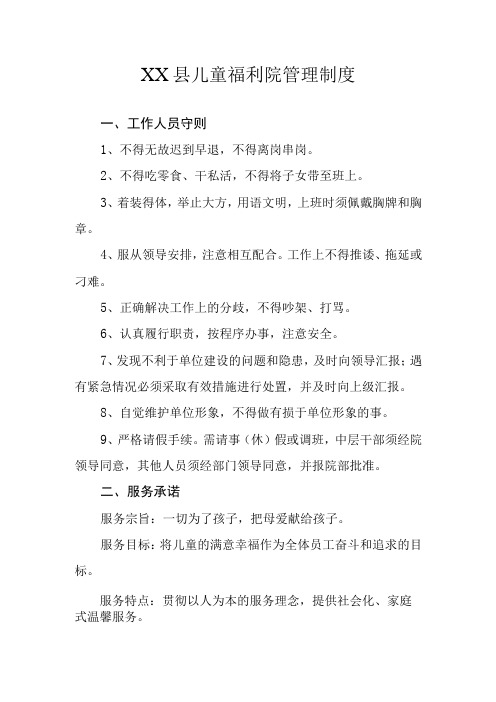 XX县儿童福利院管理制度

一、工作人员守则

1、不得无故迟到早退，不得离岗串岗。

2、不得吃零食、干私活，不得将子女带至班上。

3、着装得体，举止大方，用语文明，上班时须佩戴胸牌和胸章。

4、服从领导安排，注意相互配合。工作上不得推诿、拖延或刁难。

5、正确解决工作上的分歧，不得吵架、打骂。

6、认真履行职责，按程序办事，注意安全。

7、发现不利于单位建设的问题和隐患，及时向领导汇报；遇有紧急情况必须采取有效措施进行处置，并及时向上级汇报。

8、自觉维护单位形象，不得做有损于单位形象的事。

9、严格请假手续。需请事（休）假或调班，中层干部须经院领导同意，其他人员须经部门领导同意，并报院部批准。

二、服务承诺

服务宗旨：一切为了孩子，把母爱献给孩子。

服务目标：将儿童的满意幸福作为全体员工奋斗和追求的目标。

服务特点：贯彻以人为本的服务理念，提供社会化、家庭式温馨服务。